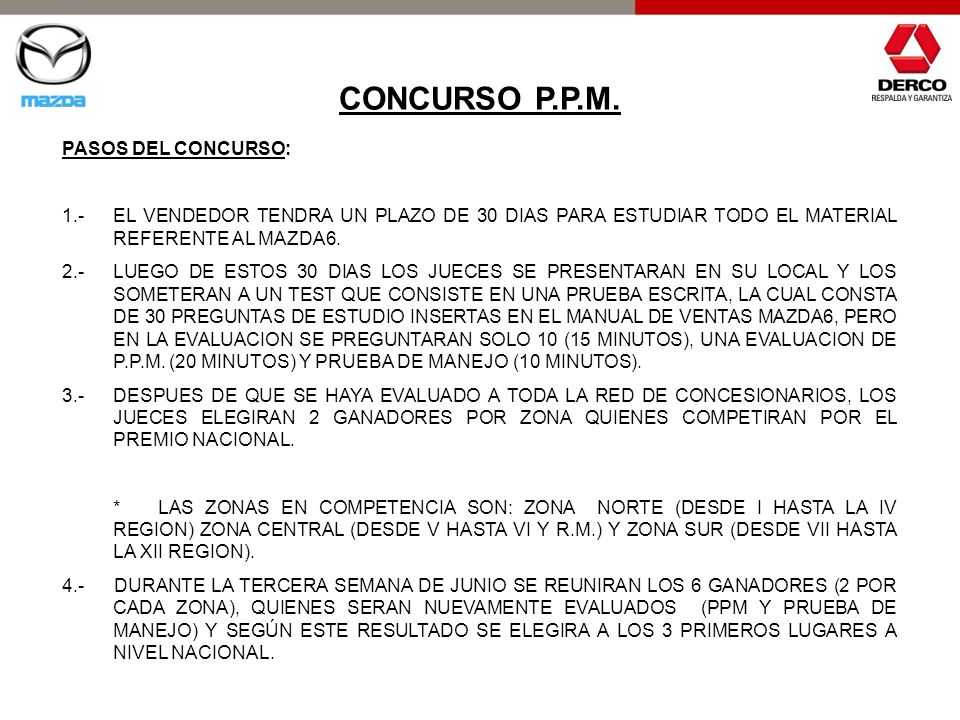 mazda

DERCO
RESPALDA Y GARANTIZA

CONCURSO P.P.M.

PASOS DEL CONCURSO:

1.- EL VENDEDOR TENDRA UN PLAZO DE 30 DIAS PARA ESTUDIAR TODO EL MATERIAL REFERENTE AL MAZDA6.

2.- LUEGO DE ESTOS 30 DIAS LOS JUECES SE PRESENTARAN EN SU LOCAL Y LOS SOMETERAN A UN TEST QUE CONSISTE EN UNA PRUEBA ESCRITA, LA CUAL CONSTA DE 30 PREGUNTAS DE ESTUDIO INSERTAS EN EL MANUAL DE VENTAS MAZDA6, PERO EN LA EVALUACION SE PREGUNTARAN SOLO 10 (15 MINUTOS), UNA EVALUACION DE P.P.M. (20 MINUTOS) Y PRUEBA DE MANEJO (10 MINUTOS).

3.- DESPUES DE QUE SE HAYA EVALUADO A TODA LA RED DE CONCESIONARIOS, LOS JUECES ELEGIRAN 2 GANADORES POR ZONA QUIENES COMPETIRAN POR EL PREMIO NACIONAL.

* LAS ZONAS EN COMPETENCIA SON: ZONA NORTE (DESDE I HASTA LA IV REGION) ZONA CENTRAL (DESDE V HASTA VI Y R.M.) Y ZONA SUR (DESDE VII HASTA LA XII REGION).

4.- DURANTE LA TERCERA SEMANA DE JUNIO SE REUNIRAN LOS 6 GANADORES (2 POR CADA ZONA), QUIENES SERAN NUEVAMENTE EVALUADOS (PPM Y PRUEBA DE MANEJO) Y SEGÚN ESTE RESULTADO SE ELEGIRA A LOS 3 PRIMEROS LUGARES A NIVEL NACIONAL.